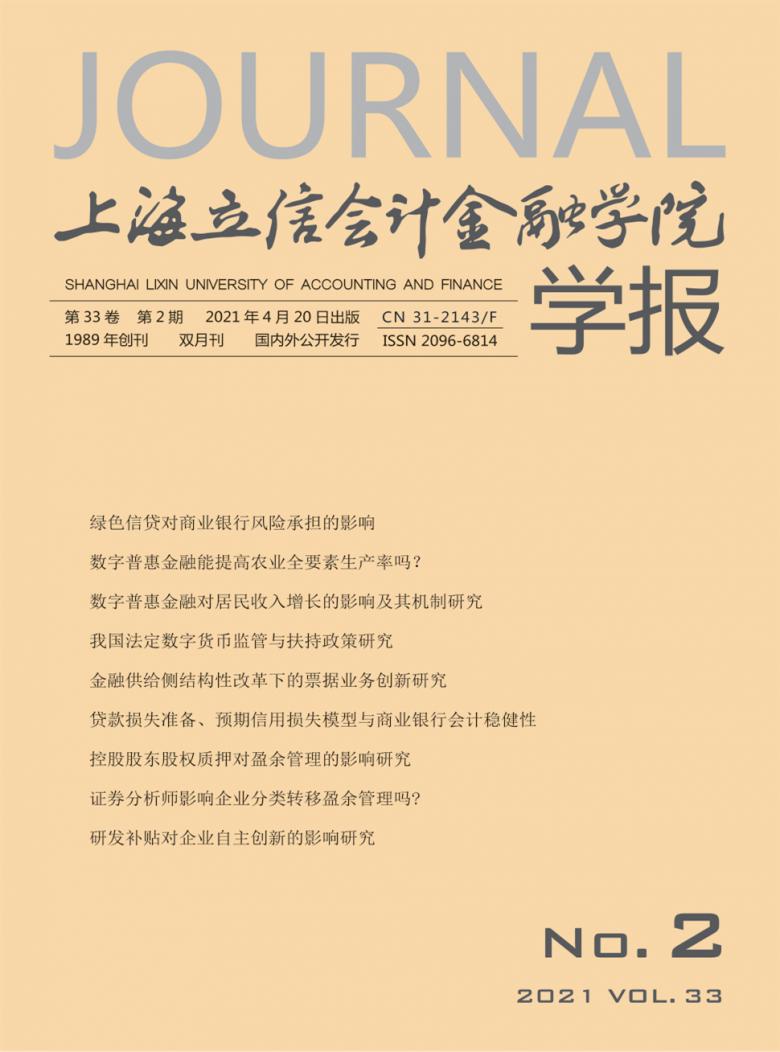 JOURNAL
上海立信会计金融学院
SHANGHAI LIXIN UNIVERSITY OF ACCOUNTING AND FINANCE
学报

第33卷 第2期 2021年4月20日出版 CN 31-2143/F
1989年创刊 双月刊 国内外公开发行 ISSN 2096-6814

绿色信贷对商业银行风险承担的影响
数字普惠金融能提高农业全要素生产率吗？
数字普惠金融对居民收入增长的影响及其机制研究
我国法定数字货币监管与扶持政策研究
金融供给侧结构性改革下的票据业务创新研究
贷款损失准备、预期信用损失模型与商业银行会计稳健性
控股股东股权质押对盈余管理的影响研究
证券分析师影响企业分类转移盈余管理吗？
研发补贴对企业自主创新的影响研究

No. 2
2021 VOL. 33